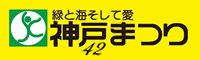 緑と海そして愛
神戸まつり
42